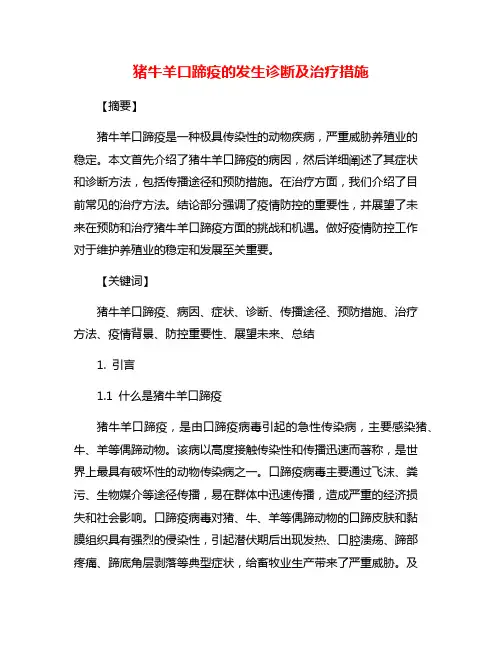 猪牛羊口蹄疫的发生诊断及治疗措施

【摘要】

猪牛羊口蹄疫是一种极具传染性的动物疾病，严重威胁养殖业的稳定。本文首先介绍了猪牛羊口蹄疫的病因，然后详细阐述了其症状和诊断方法，包括传播途径和预防措施。在治疗方面，我们介绍了目前常见的治疗方法。结论部分强调了疫情防控的重要性，并展望了未来在预防和治疗猪牛羊口蹄疫方面的挑战和机遇。做好疫情防控工作对于维护养殖业的稳定和发展至关重要。

【关键词】

猪牛羊口蹄疫、病因、症状、诊断、传播途径、预防措施、治疗方法、疫情背景、防控重要性、展望未来、总结

1. 引言

1.1 什么是猪牛羊口蹄疫

猪牛羊口蹄疫，是由口蹄疫病毒引起的急性传染病，主要感染猪、牛、羊等偶蹄动物。该病以高度接触传染性和传播迅速而著称，是世界上最具有破坏性的动物传染病之一。口蹄疫病毒主要通过飞沫、粪污、生物媒介等途径传播，易在群体中迅速传播，造成严重的经济损失和社会影响。口蹄疫病毒对猪、牛、羊等偶蹄动物的口蹄皮肤和黏膜组织具有强烈的侵染性，引起潜伏期后出现发热、口腔溃疡、蹄部疼痛、蹄底角层剥落等典型症状，给畜牧业生产带来了严重威胁。及